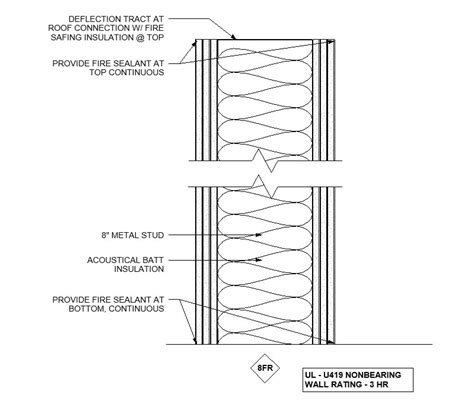 DEFLECTION TRACT AT ROOF CONNECTION W/ FIRE SAFING INSULATION @ TOP

PROVIDE FIRE SEALANT AT TOP CONTINUOUS

8" METAL STUD

ACOUSTICAL BATT INSULATION

PROVIDE FIRE SEALANT AT BOTTOM, CONTINUOUS

8FR

UL - U419 NONBEARING WALL RATING - 3 HR